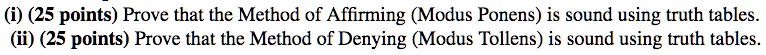 (i) (25 points) Prove that the Method of Affirming (Modus Ponens) is sound using truth tables.
(ii) (25 points) Prove that the Method of Denying (Modus Tollens) is sound using truth tables.